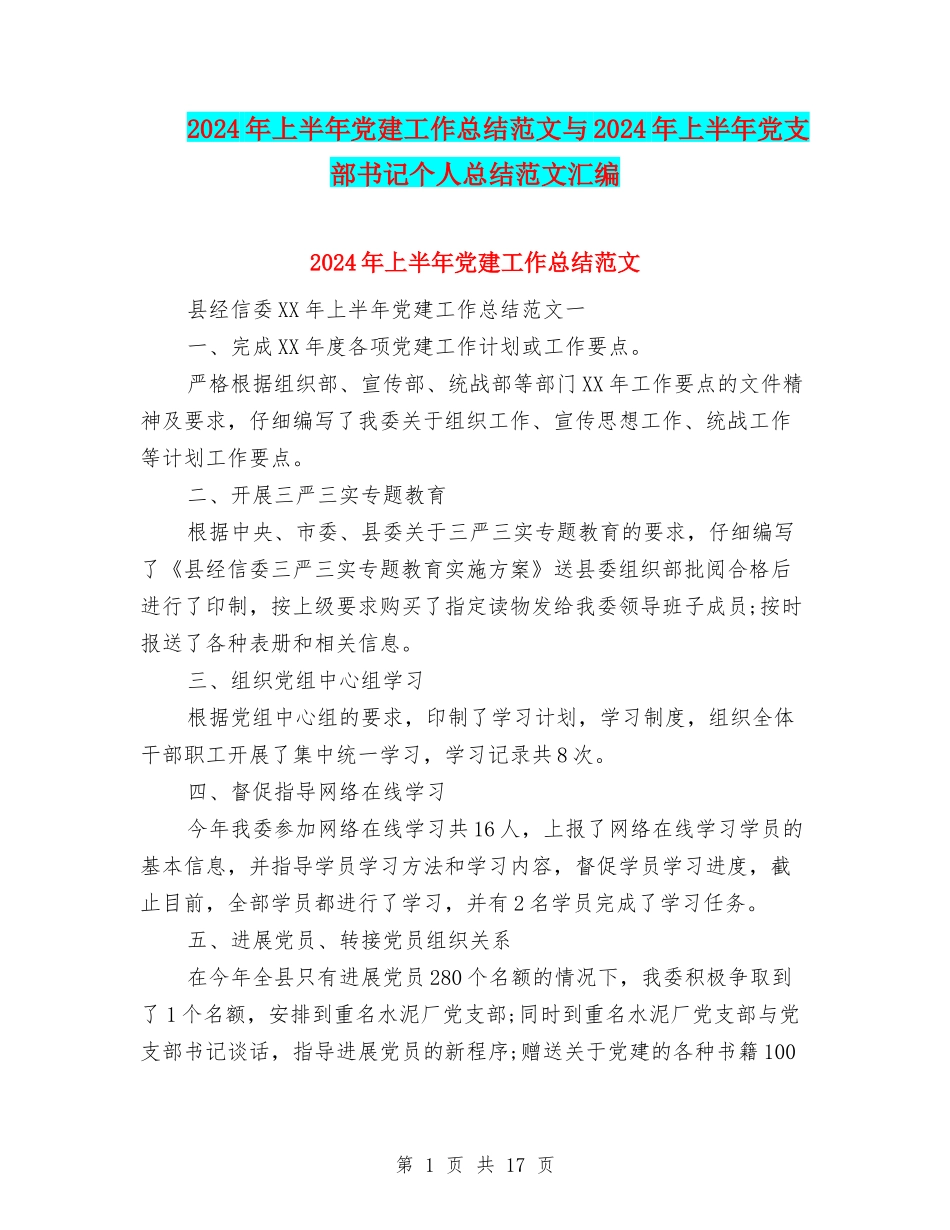 2024年上半年党建工作总结范文与2024年上半年党支部书记个人总结范文汇编

2024年上半年党建工作总结范文

县经信委XX年上半年党建工作总结范文一

一、完成XX年度各项党建工作计划或工作要点。

严格根据组织部、宣传部、统战部等部门XX年工作要点的文件精神及要求，仔细编写了我委关于组织工作、宣传思想工作、统战工作等计划工作要点。

二、开展三严三实专题教育

根据中央、市委、县委关于三严三实专题教育的要求，仔细编写了《县经信委三严三实专题教育实施方案》送县委组织部批阅合格后进行了印制，按上级要求购买了指定读物发给我委领导班子成员;按时报送了各种表册和相关信息。

三、组织党组中心组学习

根据党组中心组的要求，印制了学习计划，学习制度，组织全体干部职工开展了集中统一学习，学习记录共8次。

四、督促指导网络在线学习

今年我委参加网络在线学习共16人，上报了网络在线学习学员的基本信息，并指导学员学习方法和学习内容，督促学员学习进度，截止目前，全部学员都进行了学习，并有2名学员完成了学习任务。

五、进展党员、转接党员组织关系

在今年全县只有进展党员280个名额的情况下，我委积极争取到了1个名额，安排到重名水泥厂党支部;同时到重名水泥厂党支部与党支部书记谈话，指导进展党员的新程序;赠送关于党建的各种书籍100

第 1 页 共 17 页